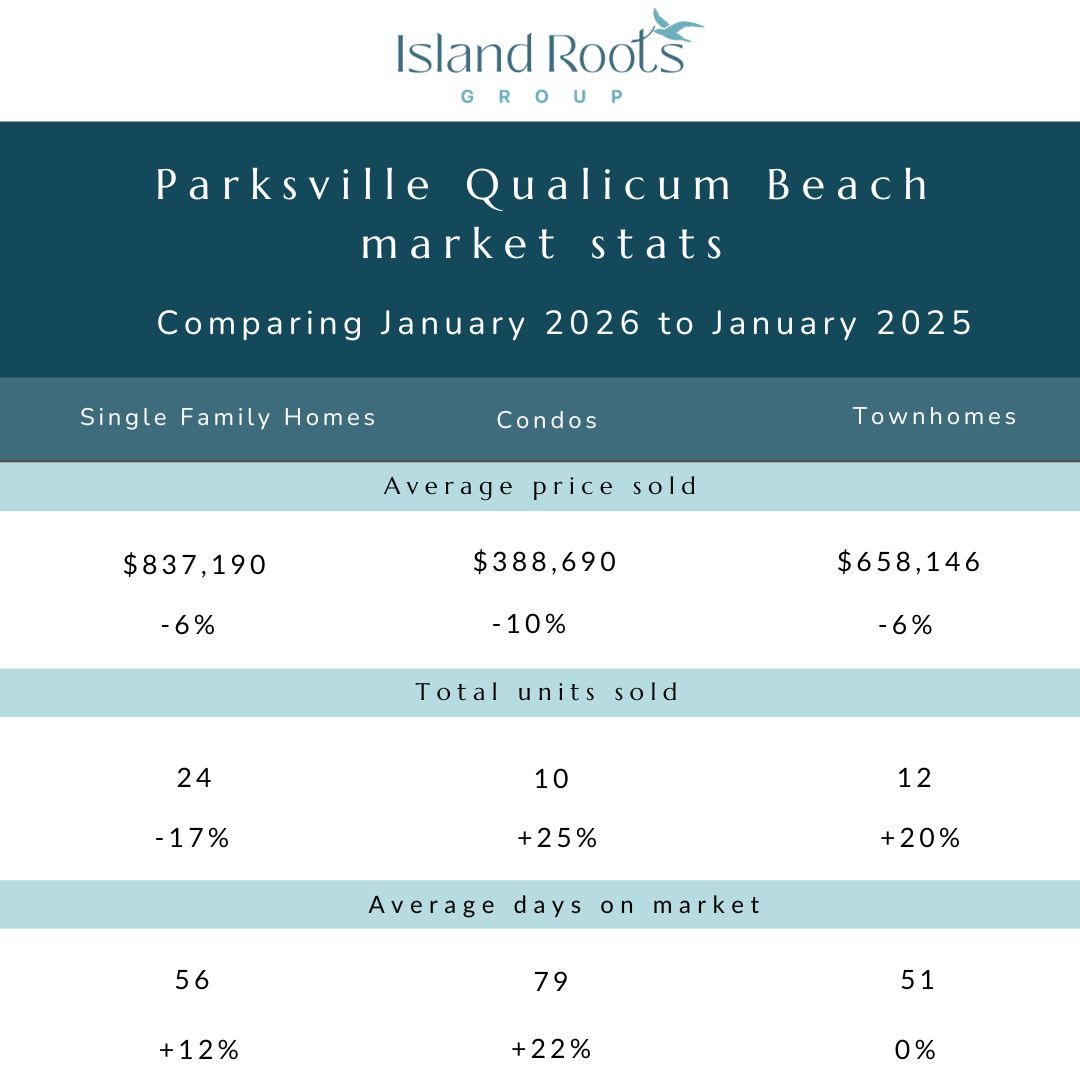 Island Roots
GROUP

Parksville Qualicum Beach market stats

Comparing January 2026 to January 2025

| Single Family Homes | Condos | Townhomes |
|---|---|---|
| Average price sold | | |
| \$837,190 | \$388,690 | \$658,146 |
| -6% | -10% | -6% |
| Total units sold | | |
| 24 | 10 | 12 |
| -17% | +25% | +20% |
| Average days on market | | |
| 56 | 79 | 51 |
| +12% | +22% | 0% |